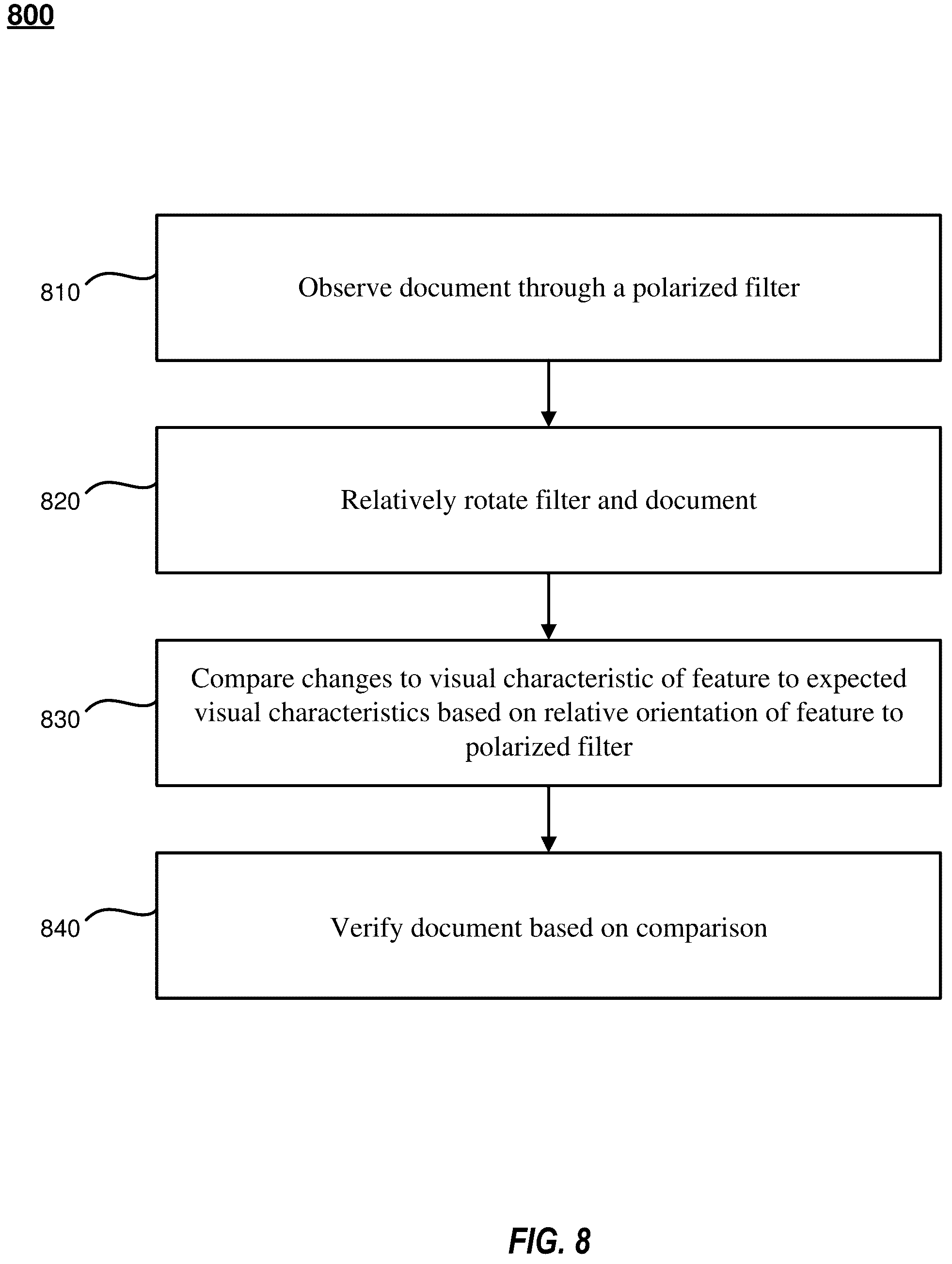 800

810

Observe document through a polarized filter

820

Relatively rotate filter and document

830

Compare changes to visual characteristic of feature to expected visual characteristics based on relative orientation of feature to polarized filter

840

Verify document based on comparison

FIG. 8